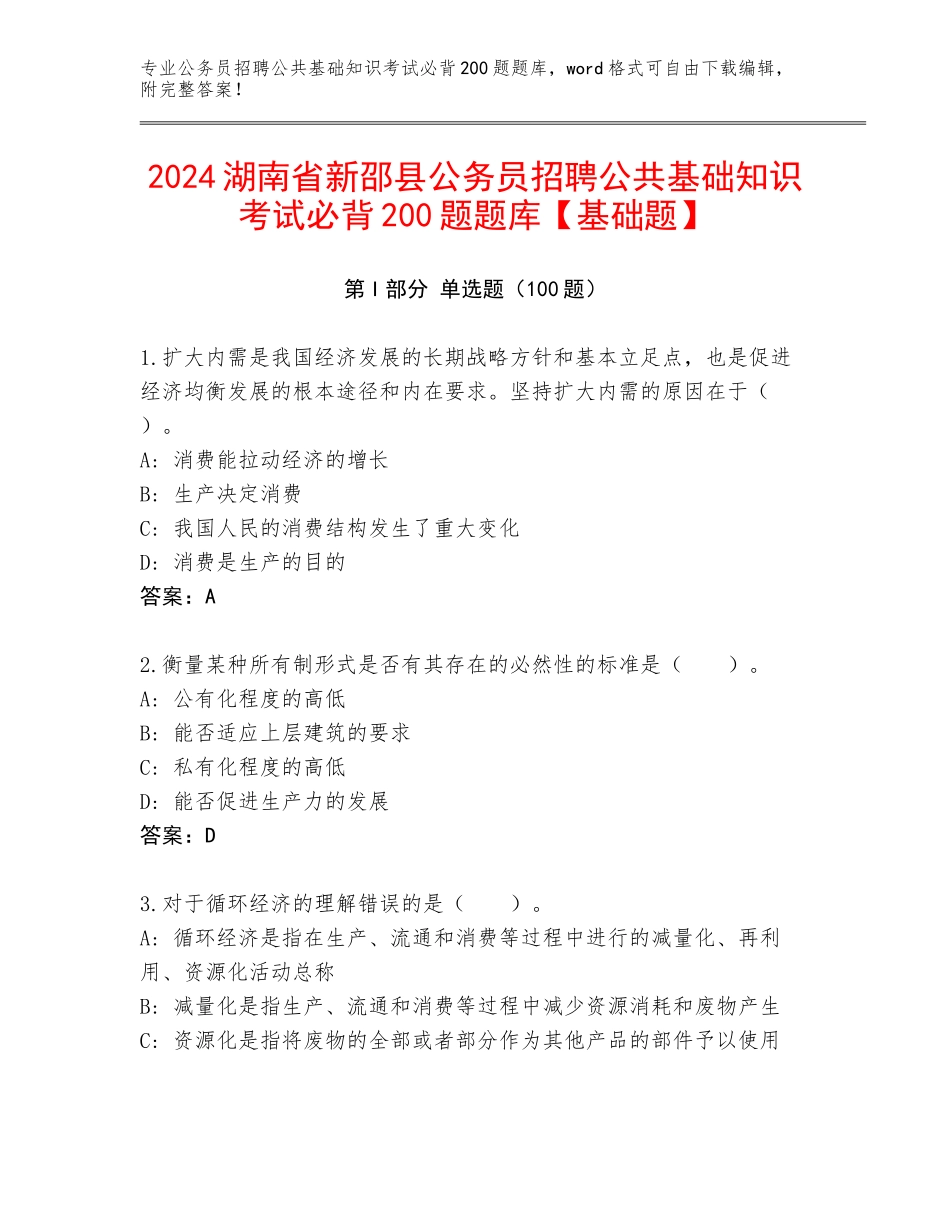 专业公务员招聘公共基础知识考试必背200题题库，word格式可自由下载编辑，附完整答案！

2024湖南省新邵县公务员招聘公共基础知识考试必背200题题库【基础题】

第I部分 单选题（100题）

1.扩大内需是我国经济发展的长期战略方针和基本立足点，也是促进经济均衡发展的根本途径和内在要求。坚持扩大内需的原因在于（ ）。
A：消费能拉动经济的增长
B：生产决定消费
C：我国人民的消费结构发生了重大变化
D：消费是生产的目的
答案：A

2.衡量某种所有制形式是否有其存在的必然性的标准是（ ）。
A：公有化程度的高低
B：能否适应上层建筑的要求
C：私有化程度的高低
D：能否促进生产力的发展
答案：D

3.对于循环经济的理解错误的是（ ）。
A：循环经济是指在生产、流通和消费等过程中进行的减量化、再利用、资源化活动总称
B：减量化是指生产、流通和消费等过程中减少资源消耗和废物产生
C：资源化是指将废物的全部或者部分作为其他产品的部件予以使用